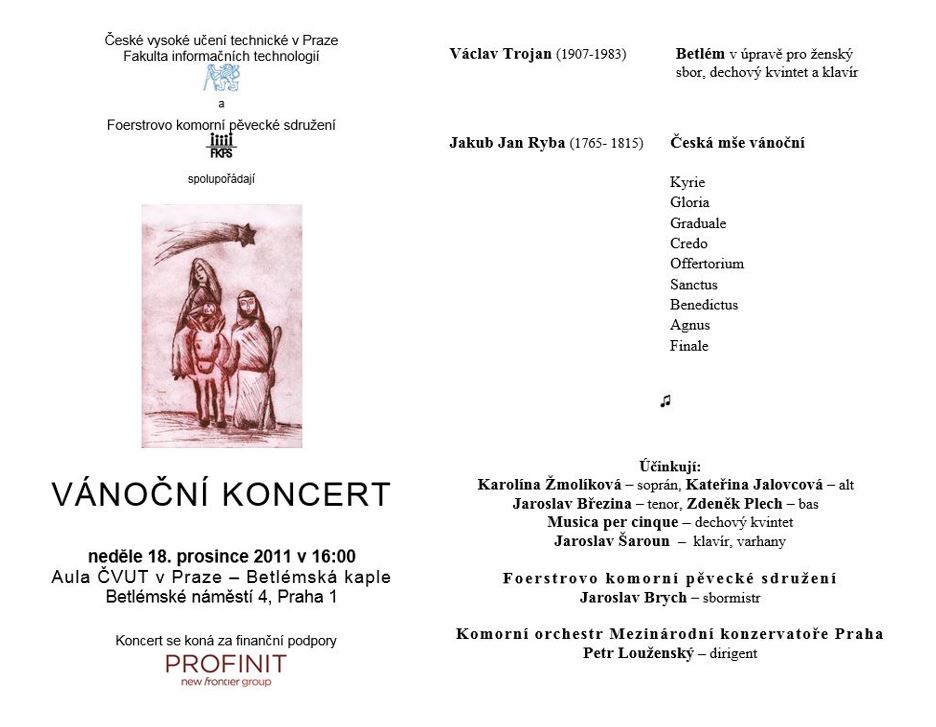 České vysoké učení technické v Praze
Fakulta informačních technologií

a

Foerstrovo komorní pěvecké sdružení
FKPS

spolupořádají

VÁNOČNÍ KONCERT

neděle 18. prosince 2011 v 16:00
Aula ČVUT v Praze – Betlémská kaple
Betlémské náměstí 4, Praha 1

Koncert se koná za finanční podpory
PROFINIT
new frontier group

Václav Trojan (1907-1983) Betlém v úpravě pro ženský sbor, dechový kvintet a klavír

Jakub Jan Ryba (1765- 1815) Česká mše vánoční

Kyrie
Gloria
Graduale
Credo
Offertorium
Sanctus
Benedictus
Agnus
Finale

♫

Účinkují:
Karolína Žmolíková – soprán, Kateřina Jalovcová – alt
Jaroslav Březina – tenor, Zdeněk Plech – bas
Musica per cinque – dechový kvintet
Jaroslav Šaroun – klavír, varhany

Foerstrovo komorní pěvecké sdružení
Jaroslav Brych – sbormistr

Komorní orchestr Mezinárodní konzervatoře Praha
Petr Louženský – dirigent